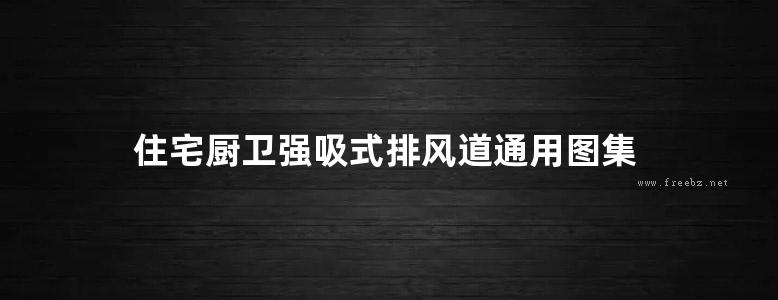 住宅厨卫强吸式排风道通用图集

www.freebz.net